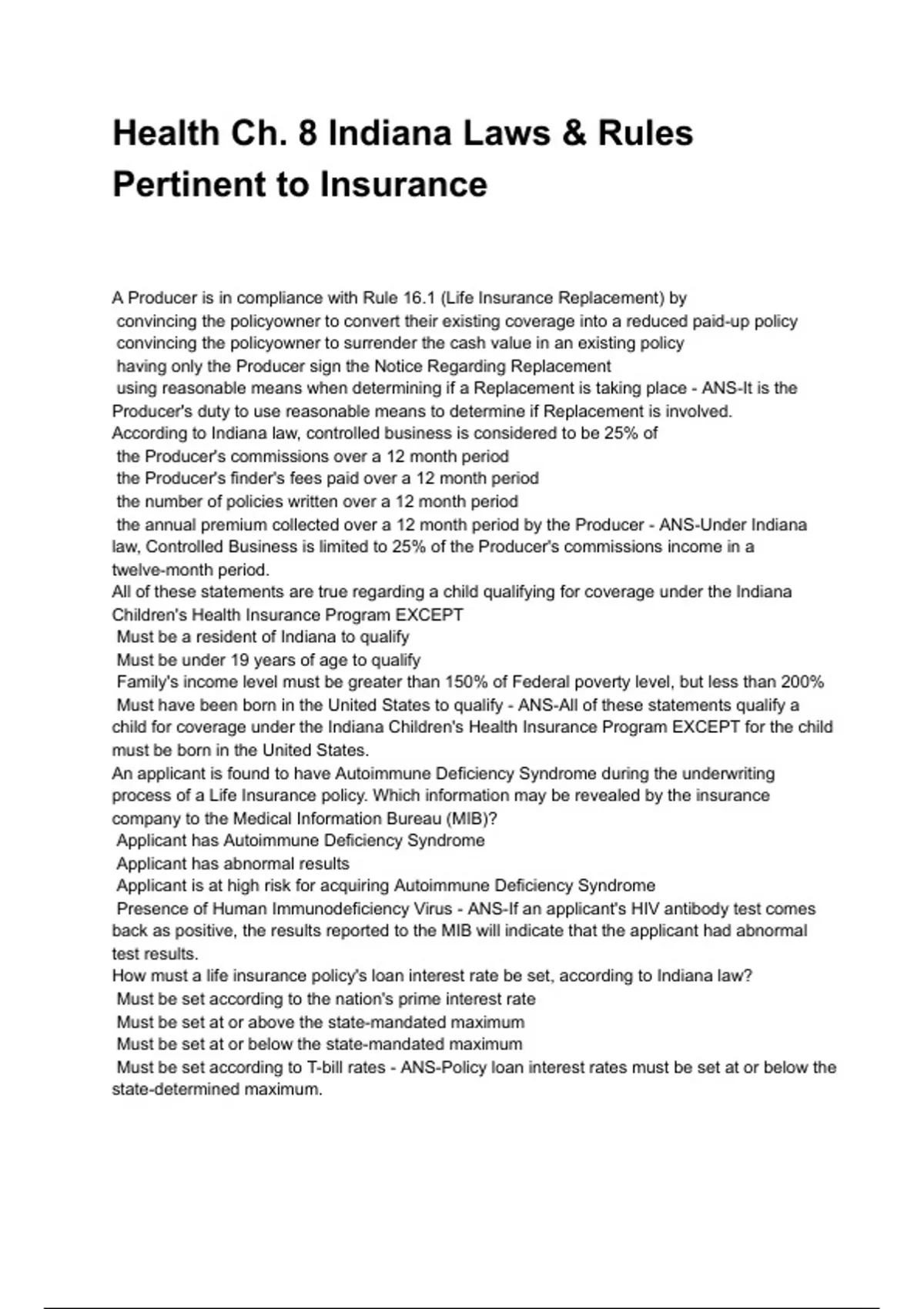 Health Ch. 8 Indiana Laws & Rules Pertinent to Insurance

A Producer is in compliance with Rule 16.1 (Life Insurance Replacement) by
convincing the policyowner to convert their existing coverage into a reduced paid-up policy
convincing the policyowner to surrender the cash value in an existing policy
having only the Producer sign the Notice Regarding Replacement
using reasonable means when determining if a Replacement is taking place - ANS-It is the Producer's duty to use reasonable means to determine if Replacement is involved.
According to Indiana law, controlled business is considered to be 25% of
the Producer's commissions over a 12 month period
the Producer's finder's fees paid over a 12 month period
the number of policies written over a 12 month period
the annual premium collected over a 12 month period by the Producer - ANS-Under Indiana law, Controlled Business is limited to 25% of the Producer's commissions income in a twelve-month period.
All of these statements are true regarding a child qualifying for coverage under the Indiana Children's Health Insurance Program EXCEPT
Must be a resident of Indiana to qualify
Must be under 19 years of age to qualify
Family's income level must be greater than 150% of Federal poverty level, but less than 200%
Must have been born in the United States to qualify - ANS-All of these statements qualify a child for coverage under the Indiana Children's Health Insurance Program EXCEPT for the child must be born in the United States.
An applicant is found to have Autoimmune Deficiency Syndrome during the underwriting process of a Life Insurance policy. Which information may be revealed by the insurance company to the Medical Information Bureau (MIB)?
Applicant has Autoimmune Deficiency Syndrome
Applicant has abnormal results
Applicant is at high risk for acquiring Autoimmune Deficiency Syndrome
Presence of Human Immunodeficiency Virus - ANS-If an applicant's HIV antibody test comes back as positive, the results reported to the MIB will indicate that the applicant had abnormal test results.
How must a life insurance policy's loan interest rate be set, according to Indiana law?
Must be set according to the nation's prime interest rate
Must be set at or above the state-mandated maximum
Must be set at or below the state-mandated maximum
Must be set according to T-bill rates - ANS-Policy loan interest rates must be set at or below the state-determined maximum.